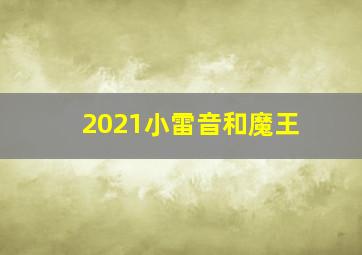 2021小雷音和魔王